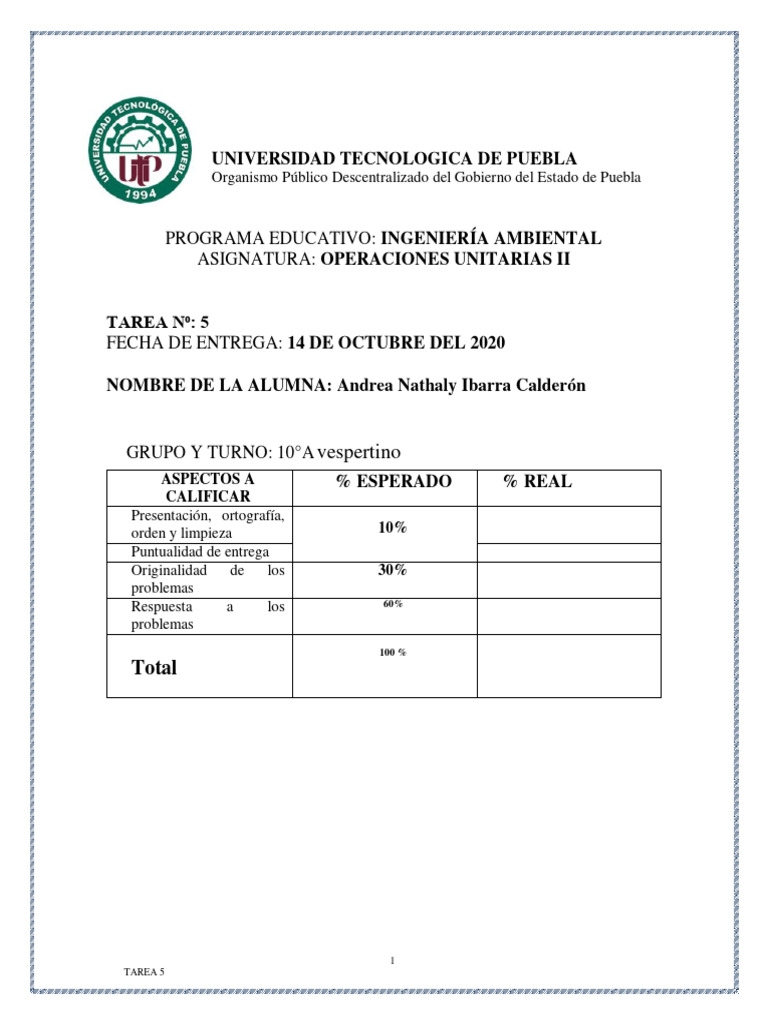 UNIVERSIDAD TECNOLOGICA DE PUEBLA 1994 UTP

UNIVERSIDAD TECNOLOGICA DE PUEBLA
Organismo Público Descentralizado del Gobierno del Estado de Puebla

PROGRAMA EDUCATIVO: INGENIERÍA AMBIENTAL
ASIGNATURA: OPERACIONES UNITARIAS II

TAREA Nº: 5
FECHA DE ENTREGA: 14 DE OCTUBRE DEL 2020

NOMBRE DE LA ALUMNA: Andrea Nathaly Ibarra Calderón

GRUPO Y TURNO: 10°A vespertino

| ASPECTOS A CALIFICAR | % ESPERADO | % REAL |
|---|---|---|
| Presentación, ortografía, orden y limpieza | 10% | |
| Puntualidad de entrega | | |
| Originalidad de los problemas | 30% | |
| Respuesta a los problemas | 60% | |
| Total | 100 % | |

1

TAREA 5